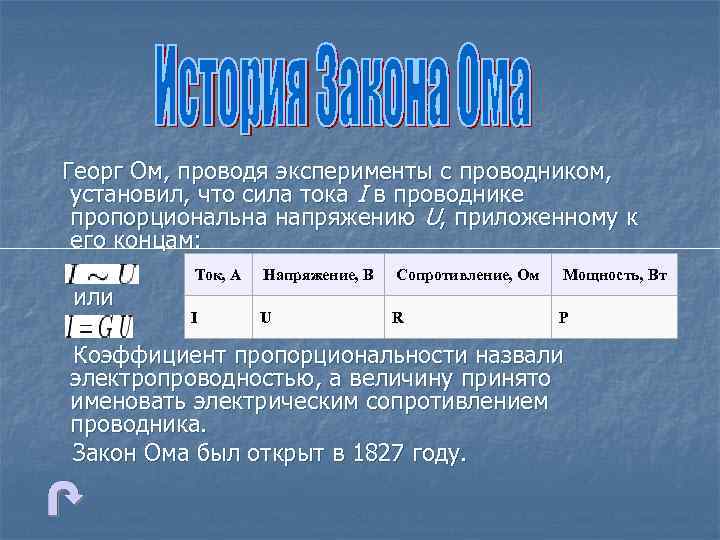 История Закона Ома

Георг Ом, проводя эксперименты с проводником, установил, что сила тока $I$ в проводнике пропорциональна напряжению $U$, приложенному к его концам:

$I \sim U$

или

$I = GU$

| Ток, А | Напряжение, В | Сопротивление, Ом | Мощность, Вт |
|---|---|---|---|
| I | U | R | P |

Коэффициент пропорциональности назвали электропроводностью, а величину принято именовать электрическим сопротивлением проводника.

Закон Ома был открыт в 1827 году.